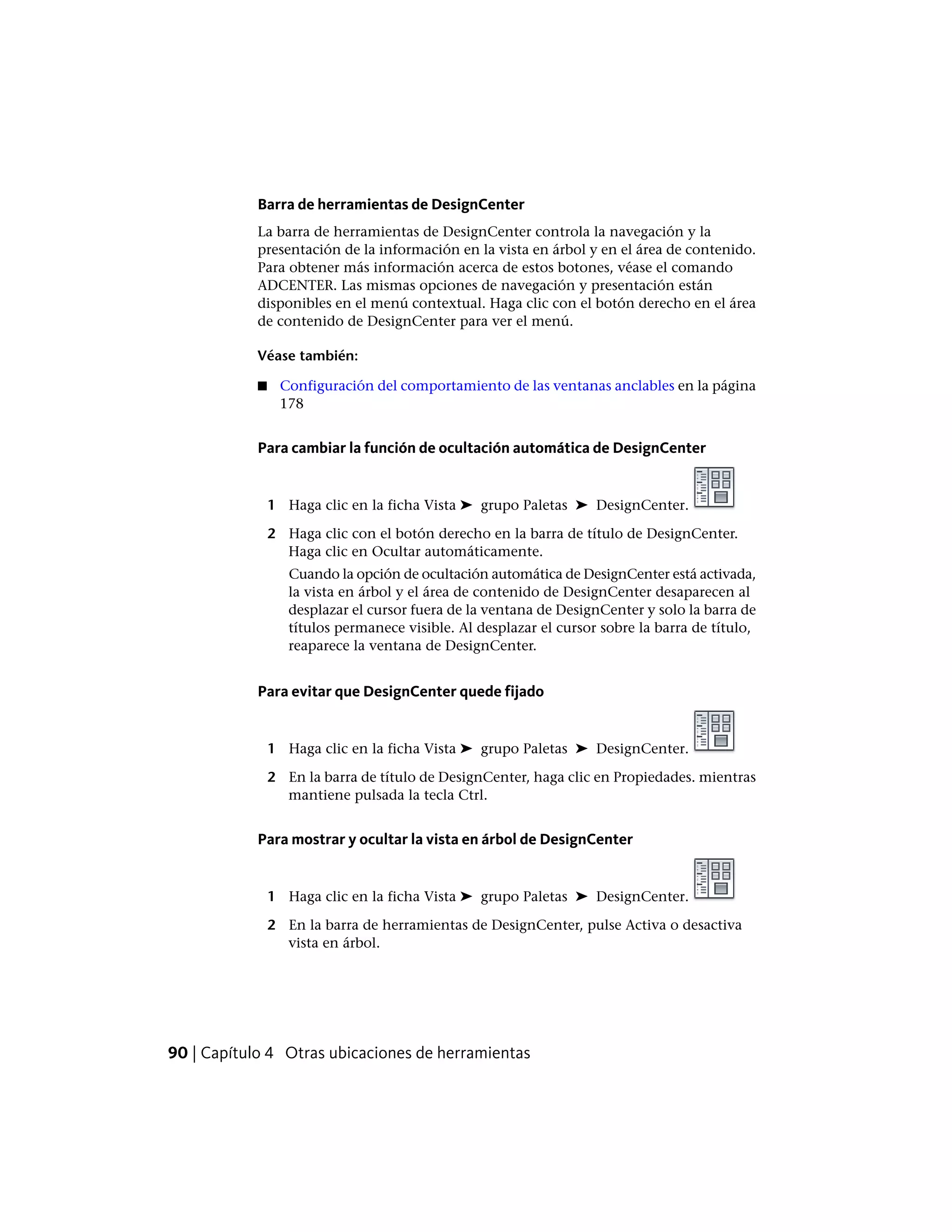 Barra de herramientas de DesignCenter

La barra de herramientas de DesignCenter controla la navegación y la presentación de la información en la vista en árbol y en el área de contenido. Para obtener más información acerca de estos botones, véase el comando ADCENTER. Las mismas opciones de navegación y presentación están disponibles en el menú contextual. Haga clic con el botón derecho en el área de contenido de DesignCenter para ver el menú.

Véase también:

■ Configuración del comportamiento de las ventanas anclables en la página 178

Para cambiar la función de ocultación automática de DesignCenter

1 Haga clic en la ficha Vista ➤ grupo Paletas ➤ DesignCenter.

2 Haga clic con el botón derecho en la barra de título de DesignCenter. Haga clic en Ocultar automáticamente.

Cuando la opción de ocultación automática de DesignCenter está activada, la vista en árbol y el área de contenido de DesignCenter desaparecen al desplazar el cursor fuera de la ventana de DesignCenter y solo la barra de títulos permanece visible. Al desplazar el cursor sobre la barra de título, reaparece la ventana de DesignCenter.

Para evitar que DesignCenter quede fijado

1 Haga clic en la ficha Vista ➤ grupo Paletas ➤ DesignCenter.

2 En la barra de título de DesignCenter, haga clic en Propiedades. mientras mantiene pulsada la tecla Ctrl.

Para mostrar y ocultar la vista en árbol de DesignCenter

1 Haga clic en la ficha Vista ➤ grupo Paletas ➤ DesignCenter.

2 En la barra de herramientas de DesignCenter, pulse Activa o desactiva vista en árbol.

90 | Capítulo 4 Otras ubicaciones de herramientas